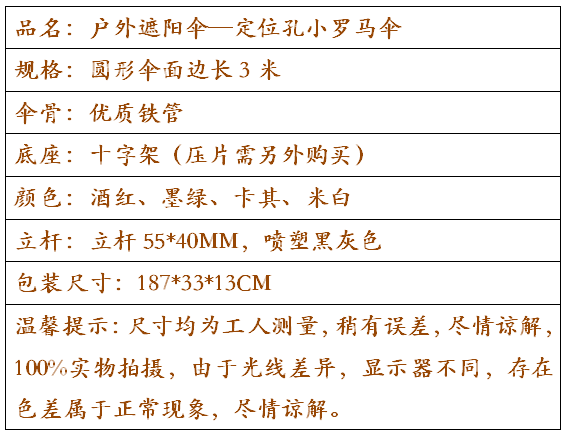 品名：户外遮阳伞—定位孔小罗马伞

规格：圆形伞面边长3米

伞骨：优质铁管

底座：十字架（压片需另外购买）

颜色：酒红、墨绿、卡其、米白

立杆：立杆55*40MM，喷塑黑灰色

包装尺寸：187*33*13CM

温馨提示：尺寸均为工人测量，稍有误差，尽情谅解，100%实物拍摄，由于光线差异，显示器不同，存在色差属于正常现象，尽情谅解。